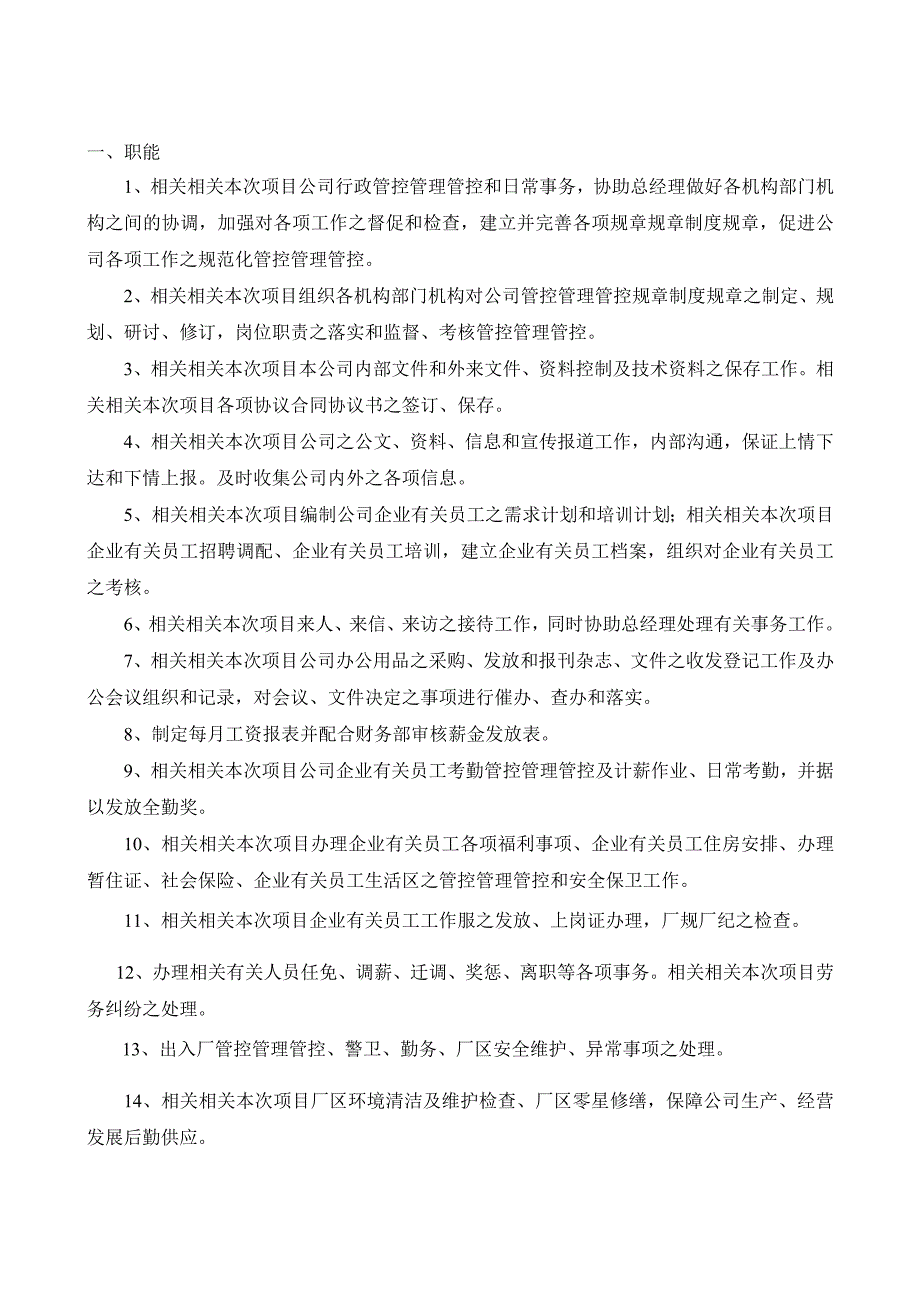 一、职能

1、相关相关本次项目公司行政管控管理管控和日常事务，协助总经理做好各机构部门机构之间的协调，加强对各项工作之督促和检查，建立并完善各项规章规章制度规章，促进公司各项工作之规范化管控管理管控。

2、相关相关本次项目组织各机构部门机构对公司管控管理管控规章制度规章之制定、规划、研讨、修订，岗位职责之落实和监督、考核管控管理管控。

3、相关相关本次项目本公司内部文件和外来文件、资料控制及技术资料之保存工作。相关相关本次项目各项协议合同协议书之签订、保存。

4、相关相关本次项目公司之公文、资料、信息和宣传报道工作，内部沟通，保证上情下达和下情上报。及时收集公司内外之各项信息。

5、相关相关本次项目编制公司企业有关员工之需求计划和培训计划；相关相关本次项目企业有关员工招聘调配、企业有关员工培训，建立企业有关员工档案，组织对企业有关员工之考核。

6、相关相关本次项目来人、来信、来访之接待工作，同时协助总经理处理有关事务工作。

7、相关相关本次项目公司办公用品之采购、发放和报刊杂志、文件之收发登记工作及办公会议组织和记录，对会议、文件决定之事项进行催办、查办和落实。

8、制定每月工资报表并配合财务部审核薪金发放表。

9、相关相关本次项目公司企业有关员工考勤管控管理管控及计薪作业、日常考勤，并据以发放全勤奖。

10、相关相关本次项目办理企业有关员工各项福利事项、企业有关员工住房安排、办理暂住证、社会保险、企业有关员工生活区之管控管理管控和安全保卫工作。

11、相关相关本次项目企业有关员工工作服之发放、上岗证办理，厂规厂纪之检查。

12、办理相关有关人员任免、调薪、迁调、奖惩、离职等各项事务。相关相关本次项目劳务纠纷之处理。

13、出入厂管控管理管控、警卫、勤务、厂区安全维护、异常事项之处理。

14、相关相关本次项目厂区环境清洁及维护检查、厂区零星修缮，保障公司生产、经营发展后勤供应。